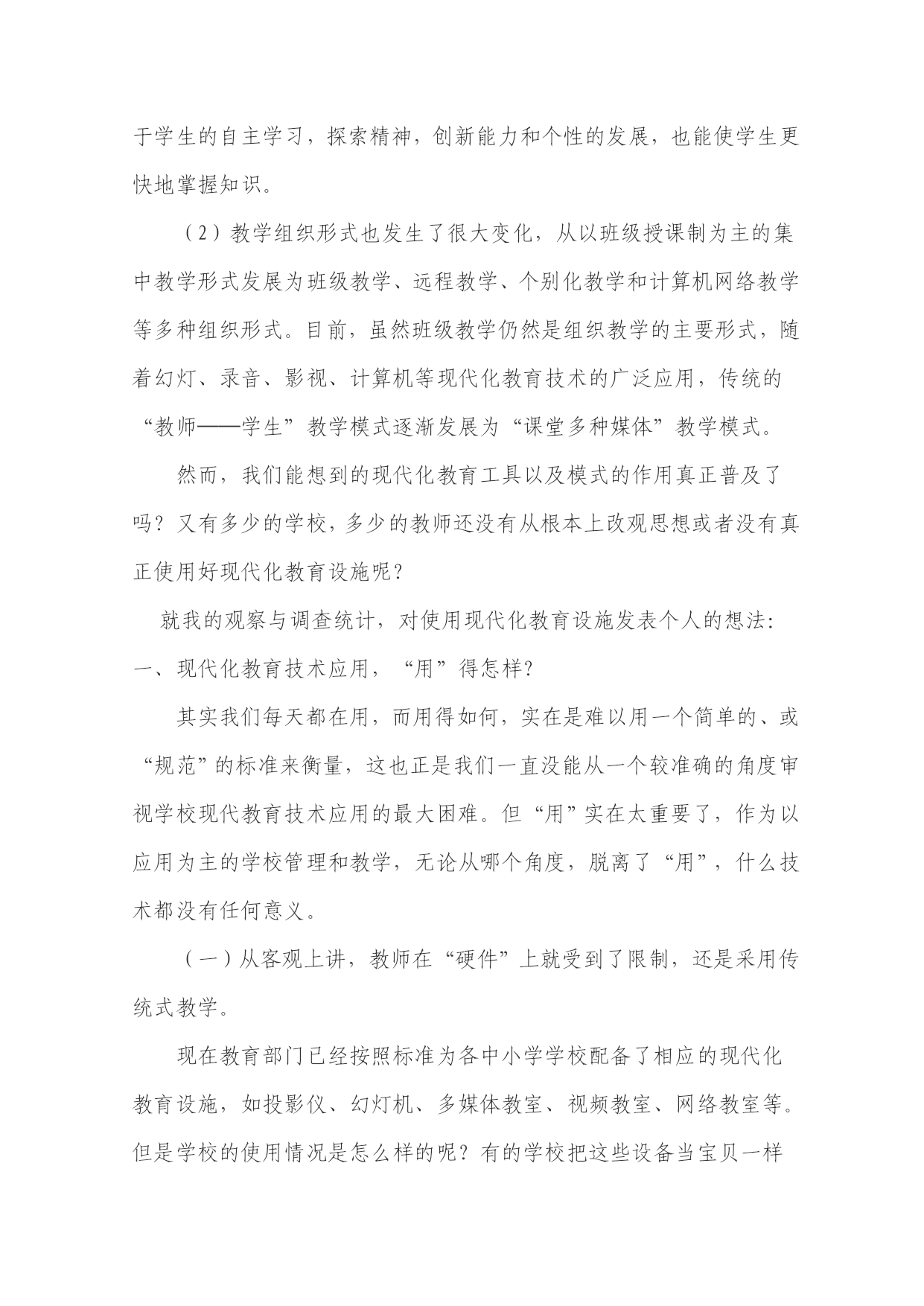 于学生的自主学习，探索精神，创新能力和个性的发展，也能使学生更快地掌握知识。

（2）教学组织形式也发生了很大变化，从以班级授课制为主的集中教学形式发展为班级教学、远程教学、个别化教学和计算机网络教学等多种组织形式。目前，虽然班级教学仍然是组织教学的主要形式，随着幻灯、录音、影视、计算机等现代化教育技术的广泛应用，传统的“教师——学生”教学模式逐渐发展为“课堂多种媒体”教学模式。

然而，我们能想到的现代化教育工具以及模式的作用真正普及了吗？又有多少的学校，多少的教师还没有从根本上改观思想或者没有真正使用好现代化教育设施呢？

就我的观察与调查统计，对使用现代化教育设施发表个人的想法：

一、现代化教育技术应用，“用”得怎样？

其实我们每天都在用，而用得如何，实在是难以用一个简单的、或“规范”的标准来衡量，这也正是我们一直没能从一个较准确的角度审视学校现代教育技术应用的最大困难。但“用”实在太重要了，作为以应用为主的学校管理和教学，无论从哪个角度，脱离了“用”，什么技术都没有任何意义。

（一）从客观上讲，教师在“硬件”上就受到了限制，还是采用传统式教学。

现在教育部门已经按照标准为各中小学学校配备了相应的现代化教育设施，如投影仪、幻灯机、多媒体教室、视频教室、网络教室等。但是学校的使用情况是怎么样的呢？有的学校把这些设备当宝贝一样